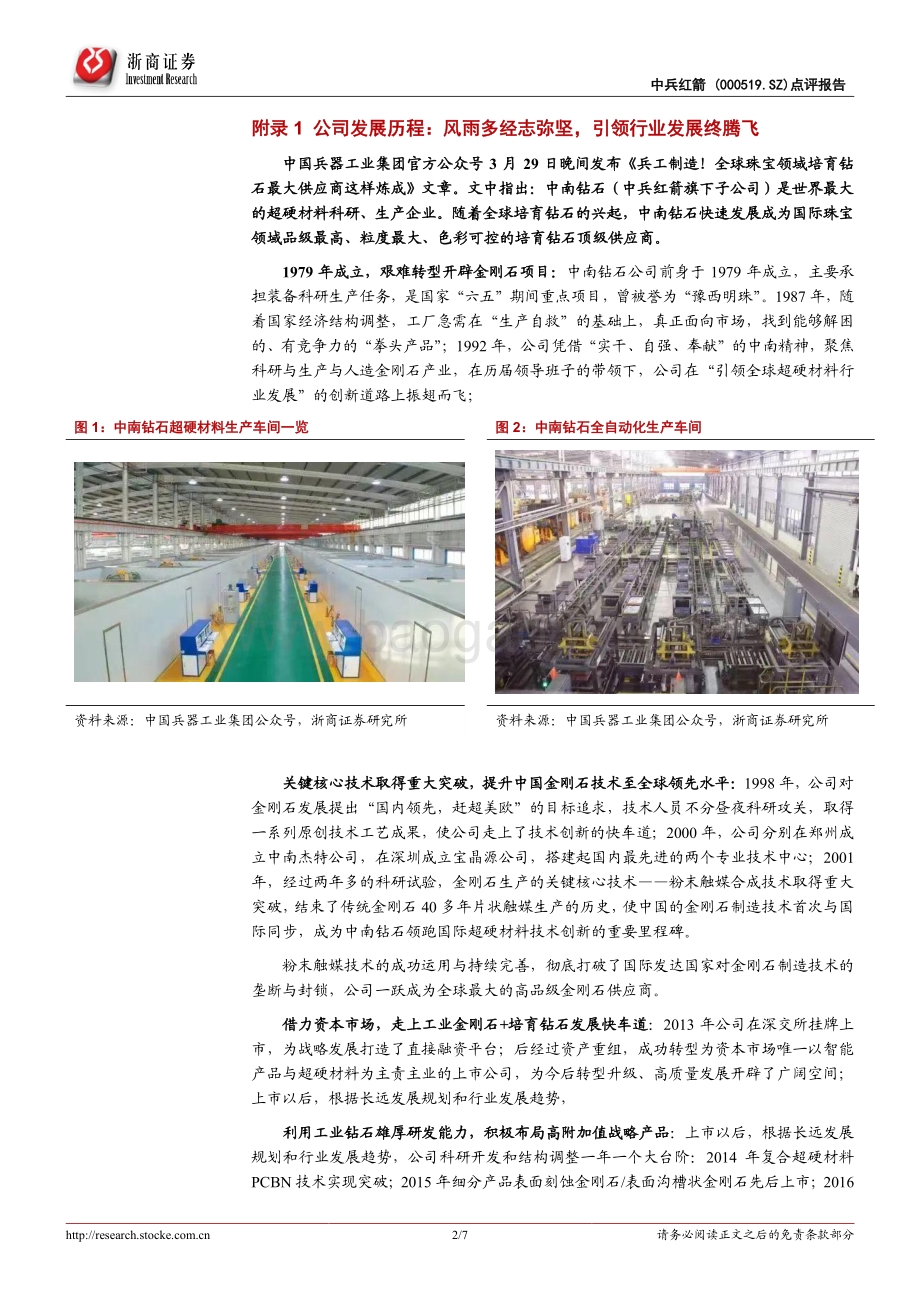 浙商证券
Investment Research

中兵红箭（000519.SZ)点评报告

附录 1 公司发展历程：风雨多经志弥坚，引领行业发展终腾飞

中国兵器工业集团官方公众号 3 月 29 日晚间发布《兵工制造！全球珠宝领域培育钻石最大供应商这样炼成》文章。文中指出：中南钻石（中兵红箭旗下子公司）是世界最大的超硬材料科研、生产企业。随着全球培育钻石的兴起，中南钻石快速发展成为国际珠宝领域品级最高、粒度最大、色彩可控的培育钻石顶级供应商。

1979 年成立，艰难转型开辟金刚石项目：中南钻石公司前身于 1979 年成立，主要承担装备科研生产任务，是国家“六五”期间重点项目，曾被誉为“豫西明珠”。1987 年，随着国家经济结构调整，工厂急需在“生产自救”的基础上，真正面向市场，找到能够解困的、有竞争力的“拳头产品”；1992 年，公司凭借“实干、自强、奉献”的中南精神，聚焦科研与生产与人造金刚石产业，在历届领导班子的带领下，公司在“引领全球超硬材料行业发展”的创新道路上振翅而飞；

图 1：中南钻石超硬材料生产车间一览

资料来源：中国兵器工业集团公众号，浙商证券研究所

图 2：中南钻石全自动化生产车间

资料来源：中国兵器工业集团公众号，浙商证券研究所

关键核心技术取得重大突破，提升中国金刚石技术至全球领先水平：1998 年，公司对金刚石发展提出“国内领先，赶超美欧”的目标追求，技术人员不分昼夜科研攻关，取得一系列原创技术工艺成果，使公司走上了技术创新的快车道；2000 年，公司分别在郑州成立中南杰特公司，在深圳成立宝晶源公司，搭建起国内最先进的两个专业技术中心；2001 年，经过两年多的科研试验，金刚石生产的关键核心技术——粉末触媒合成技术取得重大突破，结束了传统金刚石 40 多年片状触媒生产的历史，使中国的金刚石制造技术首次与国际同步，成为中南钻石领跑国际超硬材料技术创新的重要里程碑。

粉末触媒技术的成功运用与持续完善，彻底打破了国际发达国家对金刚石制造技术的垄断与封锁，公司一跃成为全球最大的高品级金刚石供应商。

借力资本市场，走上工业金刚石+培育钻石发展快车道：2013 年公司在深交所挂牌上市，为战略发展打造了直接融资平台；后经过资产重组，成功转型为资本市场唯一以智能产品与超硬材料为主责主业的上市公司，为今后转型升级、高质量发展开辟了广阔空间；上市以后，根据长远发展规划和行业发展趋势，

利用工业钻石雄厚研发能力，积极布局高附加值战略产品：上市以后，根据长远发展规划和行业发展趋势，公司科研开发和结构调整一年一个大台阶：2014 年复合超硬材料 PCBN 技术实现突破；2015 年细分产品表面刻蚀金刚石/表面沟槽状金刚石先后上市；2016

http://research.stocke.com.cn　2/7　请务必阅读正文之后的免责条款部分